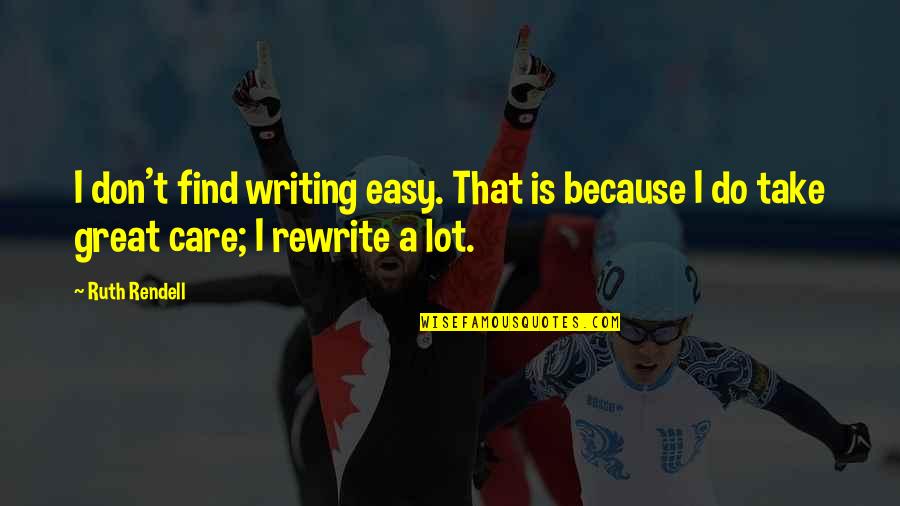 I don't find writing easy. That is because I do take great care; I rewrite a lot.

~ Ruth Rendell

WISEFAMOUSQUOTES.COM